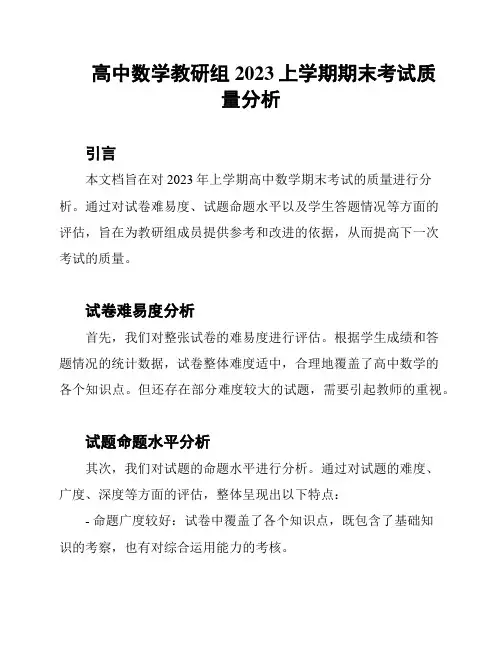 高中数学教研组 2023 上学期期末考试质量分析

引言

本文档旨在对 2023 年上学期高中数学期末考试的质量进行分析。通过对试卷难易度、试题命题水平以及学生答题情况等方面的评估，旨在为教研组成员提供参考和改进的依据，从而提高下一次考试的质量。

试卷难易度分析

首先，我们对整张试卷的难易度进行评估。根据学生成绩和答题情况的统计数据，试卷整体难度适中，合理地覆盖了高中数学的各个知识点。但还存在部分难度较大的试题，需要引起教师的重视。

试题命题水平分析

其次，我们对试题的命题水平进行分析。通过对试题的难度、广度、深度等方面的评估，整体呈现出以下特点：

- 命题广度较好：试卷中覆盖了各个知识点，既包含了基础知识的考察，也有对综合运用能力的考核。